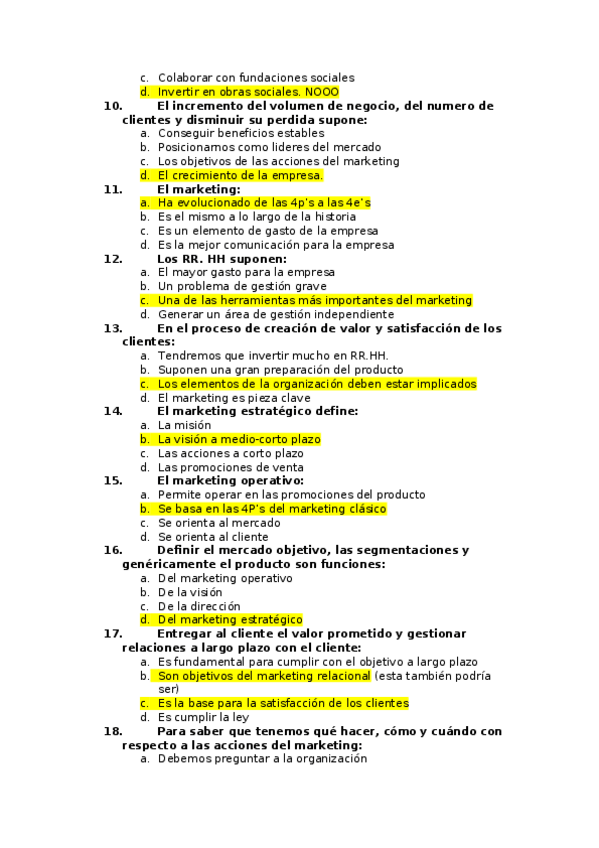 c. Colaborar con fundaciones sociales
d. Invertir en obras sociales. NOOO
10. El incremento del volumen de negocio, del numero de clientes y disminuir su perdida supone:
a. Conseguir beneficios estables
b. Posicionarnos como lideres del mercado
c. Los objetivos de las acciones del marketing
d. El crecimiento de la empresa.
11. El marketing:
a. Ha evolucionado de las 4p's a las 4e's
b. Es el mismo a lo largo de la historia
c. Es un elemento de gasto de la empresa
d. Es la mejor comunicación para la empresa
12. Los RR. HH suponen:
a. El mayor gasto para la empresa
b. Un problema de gestión grave
c. Una de las herramientas más importantes del marketing
d. Generar un área de gestión independiente
13. En el proceso de creación de valor y satisfacción de los clientes:
a. Tendremos que invertir mucho en RR.HH.
b. Suponen una gran preparación del producto
c. Los elementos de la organización deben estar implicados
d. El marketing es pieza clave
14. El marketing estratégico define:
a. La misión
b. La visión a medio-corto plazo
c. Las acciones a corto plazo
d. Las promociones de venta
15. El marketing operativo:
a. Permite operar en las promociones del producto
b. Se basa en las 4P's del marketing clásico
c. Se orienta al mercado
d. Se orienta al cliente
16. Definir el mercado objetivo, las segmentaciones y genéricamente el producto son funciones:
a. Del marketing operativo
b. De la visión
c. De la dirección
d. Del marketing estratégico
17. Entregar al cliente el valor prometido y gestionar relaciones a largo plazo con el cliente:
a. Es fundamental para cumplir con el objetivo a largo plazo
b. Son objetivos del marketing relacional (esta también podría ser)
c. Es la base para la satisfacción de los clientes
d. Es cumplir la ley
18. Para saber que tenemos qué hacer, cómo y cuándo con respecto a las acciones del marketing:
a. Debemos preguntar a la organización